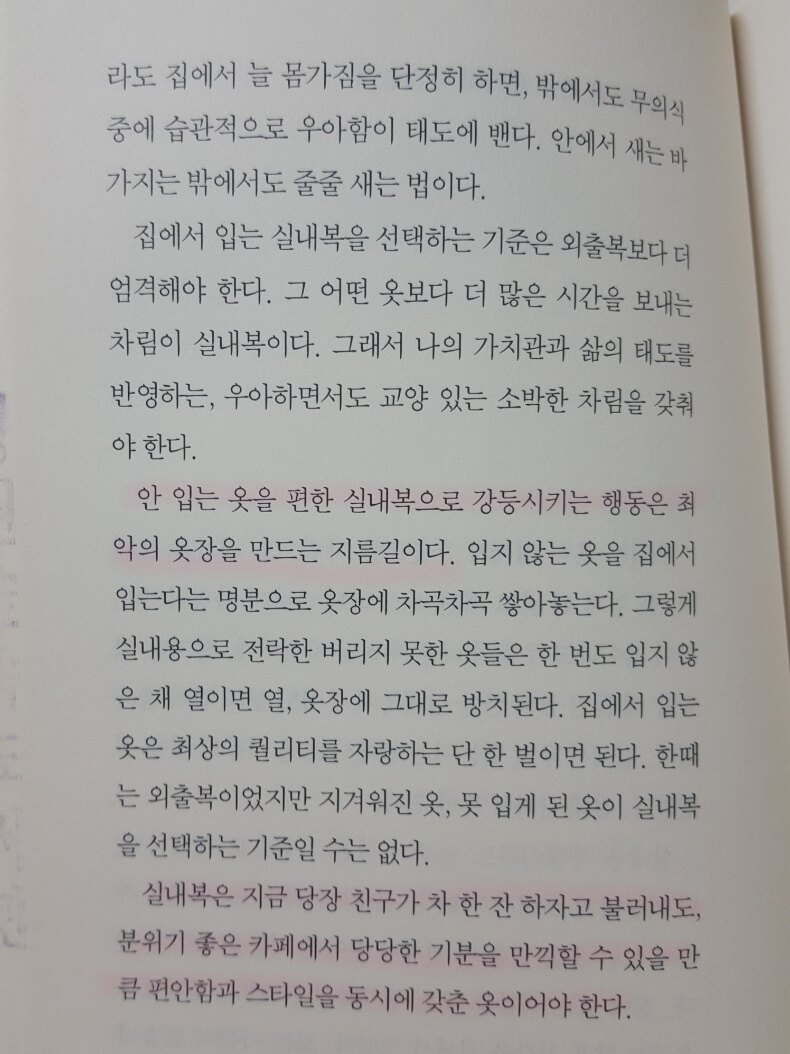 라도 집에서 늘 몸가짐을 단정히 하면, 밖에서도 무의식 중에 습관적으로 우아함이 태도에 밴다. 안에서 새는 바가지는 밖에서도 줄줄 새는 법이다.

집에서 입는 실내복을 선택하는 기준은 외출복보다 더 엄격해야 한다. 그 어떤 옷보다 더 많은 시간을 보내는 차림이 실내복이다. 그래서 나의 가치관과 삶의 태도를 반영하는, 우아하면서도 교양 있는 소박한 차림을 갖춰야 한다.

안 입는 옷을 편한 실내복으로 강등시키는 행동은 최악의 옷장을 만드는 지름길이다. 입지 않는 옷을 집에서 입는다는 명분으로 옷장에 차곡차곡 쌓아놓는다. 그렇게 실내용으로 전락한 버리지 못한 옷들은 한 번도 입지 않은 채 열이면 열, 옷장에 그대로 방치된다. 집에서 입는 옷은 최상의 퀄리티를 자랑하는 단 한 벌이면 된다. 한때는 외출복이었지만 지겨워진 옷, 못 입게 된 옷이 실내복을 선택하는 기준일 수는 없다.

실내복은 지금 당장 친구가 차 한 잔 하자고 불러내도, 분위기 좋은 카페에서 당당한 기분을 만끽할 수 있을 만큼 편안함과 스타일을 동시에 갖춘 옷이어야 한다.